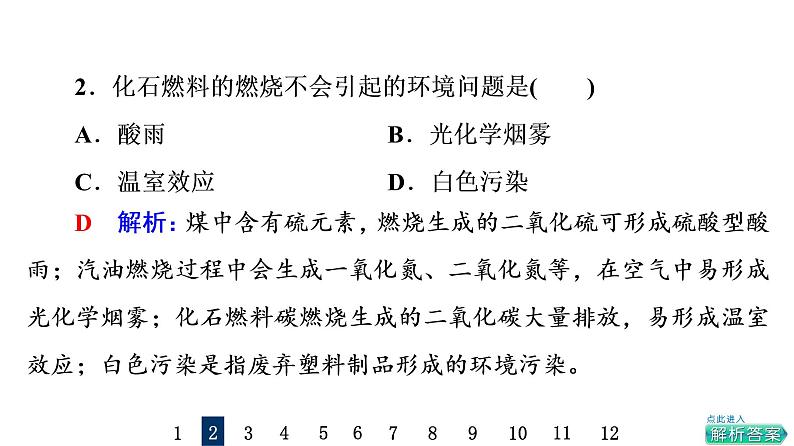 2．化石燃料的燃烧不会引起的环境问题是(　　)

A．酸雨　　B．光化学烟雾

C．温室效应　　D．白色污染

D　解析：煤中含有硫元素，燃烧生成的二氧化硫可形成硫酸型酸雨；汽油燃烧过程中会生成一氧化氮、二氧化氮等，在空气中易形成光化学烟雾；化石燃料碳燃烧生成的二氧化碳大量排放，易形成温室效应；白色污染是指废弃塑料制品形成的环境污染。

1　2　3　4　5　6　7　8　9　10　11　12

点此进入
解析答案